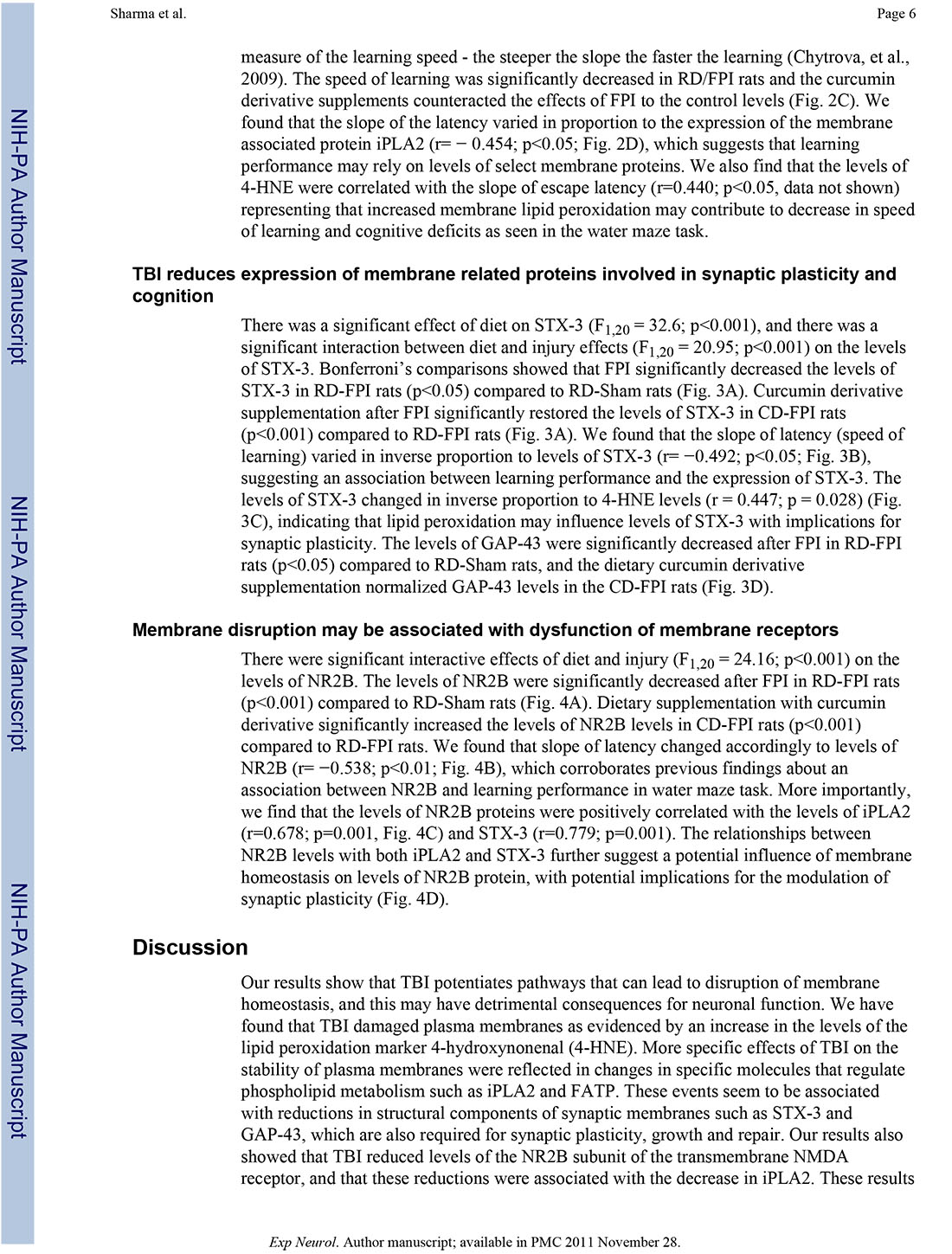 Sharma et al.

Page 6

NIH-PA Author Manuscript

NIH-PA Author Manuscript

NIH-PA Author Manuscript

measure of the learning speed - the steeper the slope the faster the learning (Chytrova, et al., 2009). The speed of learning was significantly decreased in RD/FPI rats and the curcumin derivative supplements counteracted the effects of FPI to the control levels (Fig. 2C). We found that the slope of the latency varied in proportion to the expression of the membrane associated protein iPLA2 (r= − 0.454; p<0.05; Fig. 2D), which suggests that learning performance may rely on levels of select membrane proteins. We also find that the levels of 4-HNE were correlated with the slope of escape latency (r=0.440; p<0.05, data not shown) representing that increased membrane lipid peroxidation may contribute to decrease in speed of learning and cognitive deficits as seen in the water maze task.

TBI reduces expression of membrane related proteins involved in synaptic plasticity and cognition

There was a significant effect of diet on STX-3 ($F_{1,20}$ = 32.6; p<0.001), and there was a significant interaction between diet and injury effects ($F_{1,20}$ = 20.95; p<0.001) on the levels of STX-3. Bonferroni's comparisons showed that FPI significantly decreased the levels of STX-3 in RD-FPI rats (p<0.05) compared to RD-Sham rats (Fig. 3A). Curcumin derivative supplementation after FPI significantly restored the levels of STX-3 in CD-FPI rats (p<0.001) compared to RD-FPI rats (Fig. 3A). We found that the slope of latency (speed of learning) varied in inverse proportion to levels of STX-3 (r= −0.492; p<0.05; Fig. 3B), suggesting an association between learning performance and the expression of STX-3. The levels of STX-3 changed in inverse proportion to 4-HNE levels (r = 0.447; p = 0.028) (Fig. 3C), indicating that lipid peroxidation may influence levels of STX-3 with implications for synaptic plasticity. The levels of GAP-43 were significantly decreased after FPI in RD-FPI rats (p<0.05) compared to RD-Sham rats, and the dietary curcumin derivative supplementation normalized GAP-43 levels in the CD-FPI rats (Fig. 3D).

Membrane disruption may be associated with dysfunction of membrane receptors

There were significant interactive effects of diet and injury ($F_{1,20}$ = 24.16; p<0.001) on the levels of NR2B. The levels of NR2B were significantly decreased after FPI in RD-FPI rats (p<0.001) compared to RD-Sham rats (Fig. 4A). Dietary supplementation with curcumin derivative significantly increased the levels of NR2B levels in CD-FPI rats (p<0.001) compared to RD-FPI rats. We found that slope of latency changed accordingly to levels of NR2B (r= −0.538; p<0.01; Fig. 4B), which corroborates previous findings about an association between NR2B and learning performance in water maze task. More importantly, we find that the levels of NR2B proteins were positively correlated with the levels of iPLA2 (r=0.678; p=0.001, Fig. 4C) and STX-3 (r=0.779; p=0.001). The relationships between NR2B levels with both iPLA2 and STX-3 further suggest a potential influence of membrane homeostasis on levels of NR2B protein, with potential implications for the modulation of synaptic plasticity (Fig. 4D).

Discussion

Our results show that TBI potentiates pathways that can lead to disruption of membrane homeostasis, and this may have detrimental consequences for neuronal function. We have found that TBI damaged plasma membranes as evidenced by an increase in the levels of the lipid peroxidation marker 4-hydroxynonenal (4-HNE). More specific effects of TBI on the stability of plasma membranes were reflected in changes in specific molecules that regulate phospholipid metabolism such as iPLA2 and FATP. These events seem to be associated with reductions in structural components of synaptic membranes such as STX-3 and GAP-43, which are also required for synaptic plasticity, growth and repair. Our results also showed that TBI reduced levels of the NR2B subunit of the transmembrane NMDA receptor, and that these reductions were associated with the decrease in iPLA2. These results

Exp Neurol. Author manuscript; available in PMC 2011 November 28.